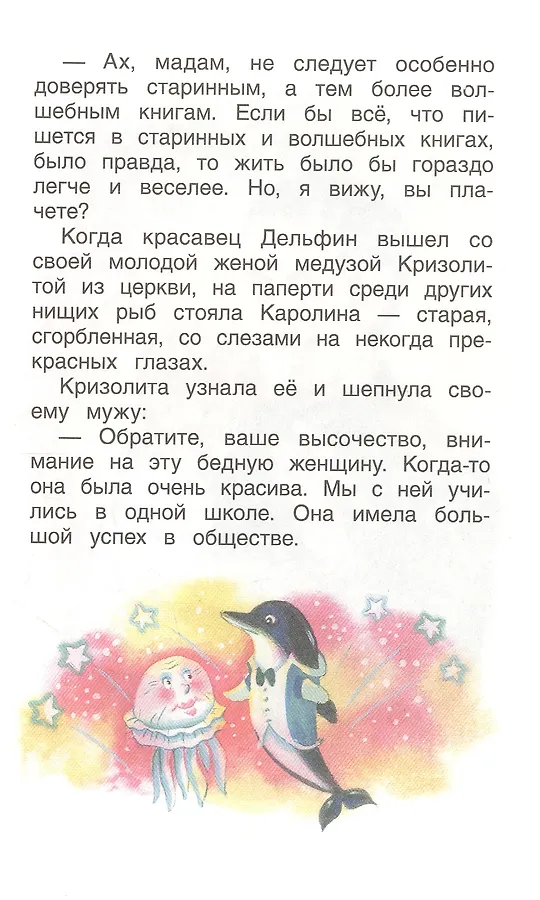 — Ах, мадам, не следует особенно доверять старинным, а тем более волшебным книгам. Если бы всё, что пишется в старинных и волшебных книгах, было правда, то жить было бы гораздо легче и веселее. Но, я вижу, вы плачете?

Когда красавец Дельфин вышел со своей молодой женой медузой Кризолитой из церкви, на паперти среди других нищих рыб стояла Каролина — старая, сгорбленная, со слезами на некогда прекрасных глазах.

Кризолита узнала её и шепнула своему мужу:

— Обратите, ваше высочество, внимание на эту бедную женщину. Когда-то она была очень красива. Мы с ней учились в одной школе. Она имела большой успех в обществе.